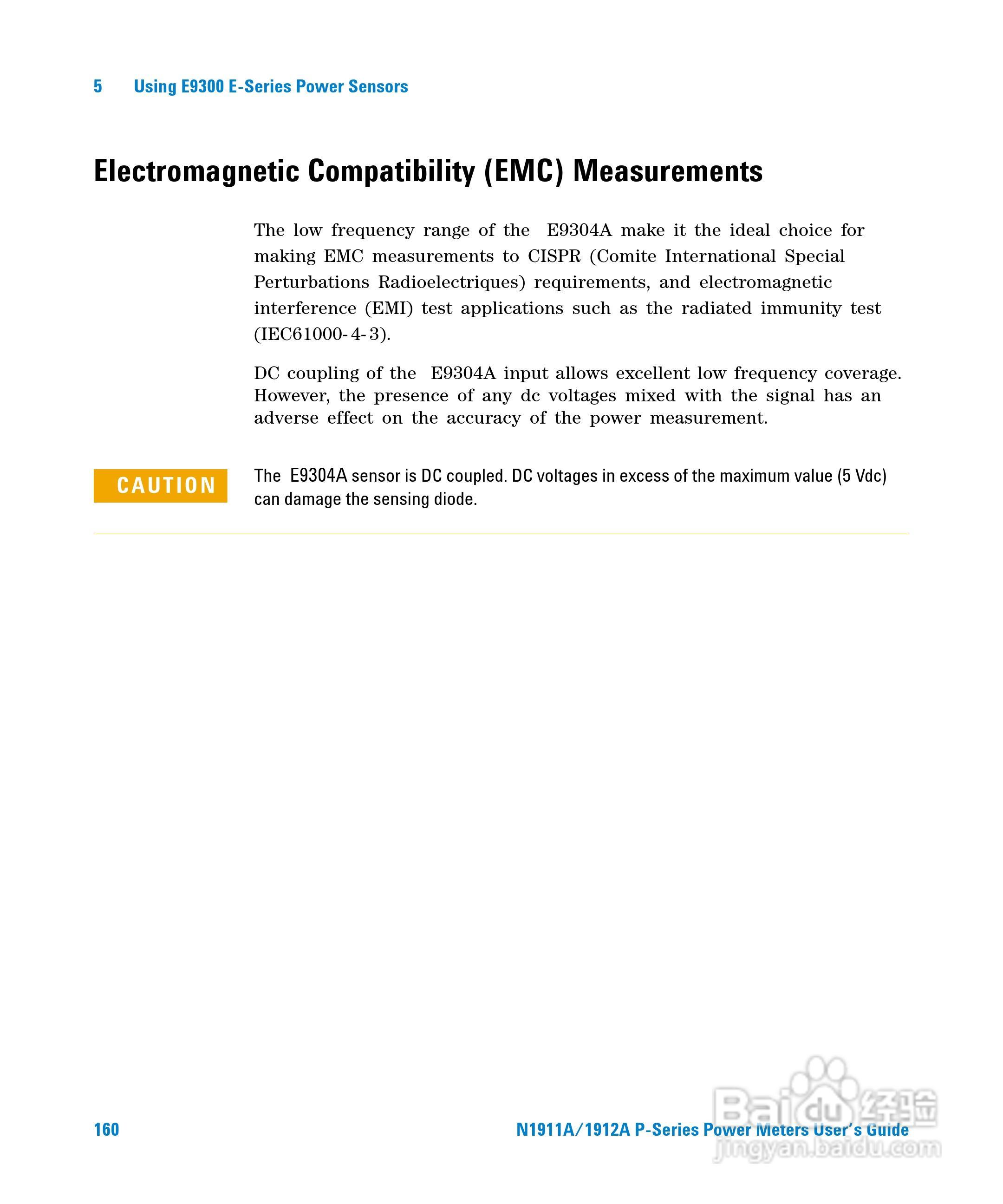 5 Using E9300 E-Series Power Sensors

Electromagnetic Compatibility (EMC) Measurements

The low frequency range of the E9304A make it the ideal choice for making EMC measurements to CISPR (Comite International Special Perturbations Radioelectriques) requirements, and electromagnetic interference (EMI) test applications such as the radiated immunity test (IEC61000-4-3).

DC coupling of the E9304A input allows excellent low frequency coverage. However, the presence of any dc voltages mixed with the signal has an adverse effect on the accuracy of the power measurement.

CAUTION

The E9304A sensor is DC coupled. DC voltages in excess of the maximum value (5 Vdc) can damage the sensing diode.

160

N1911A/1912A P-Series Power Meters User's Guide

Baidu 经验
jingyan.baidu.com